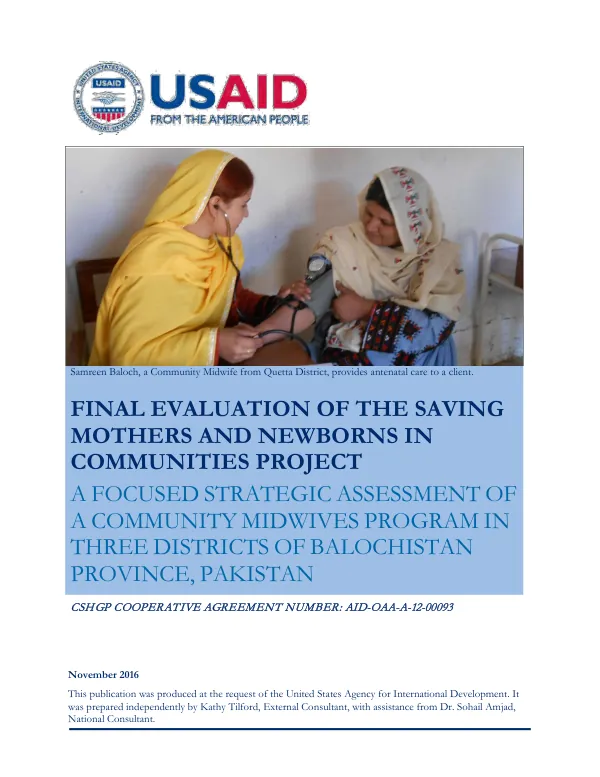 USAID
FROM THE AMERICAN PEOPLE

Samreen Baloch, a Community Midwife from Quetta District, provides antenatal care to a client.

FINAL EVALUATION OF THE SAVING MOTHERS AND NEWBORNS IN COMMUNITIES PROJECT

A FOCUSED STRATEGIC ASSESSMENT OF A COMMUNITY MIDWIVES PROGRAM IN THREE DISTRICTS OF BALOCHISTAN PROVINCE, PAKISTAN

CSHGP COOPERATIVE AGREEMENT NUMBER: AID-OAA-A-12-00093

November 2016

This publication was produced at the request of the United States Agency for International Development. It was prepared independently by Kathy Tilford, External Consultant, with assistance from Dr. Sohail Amjad, National Consultant.